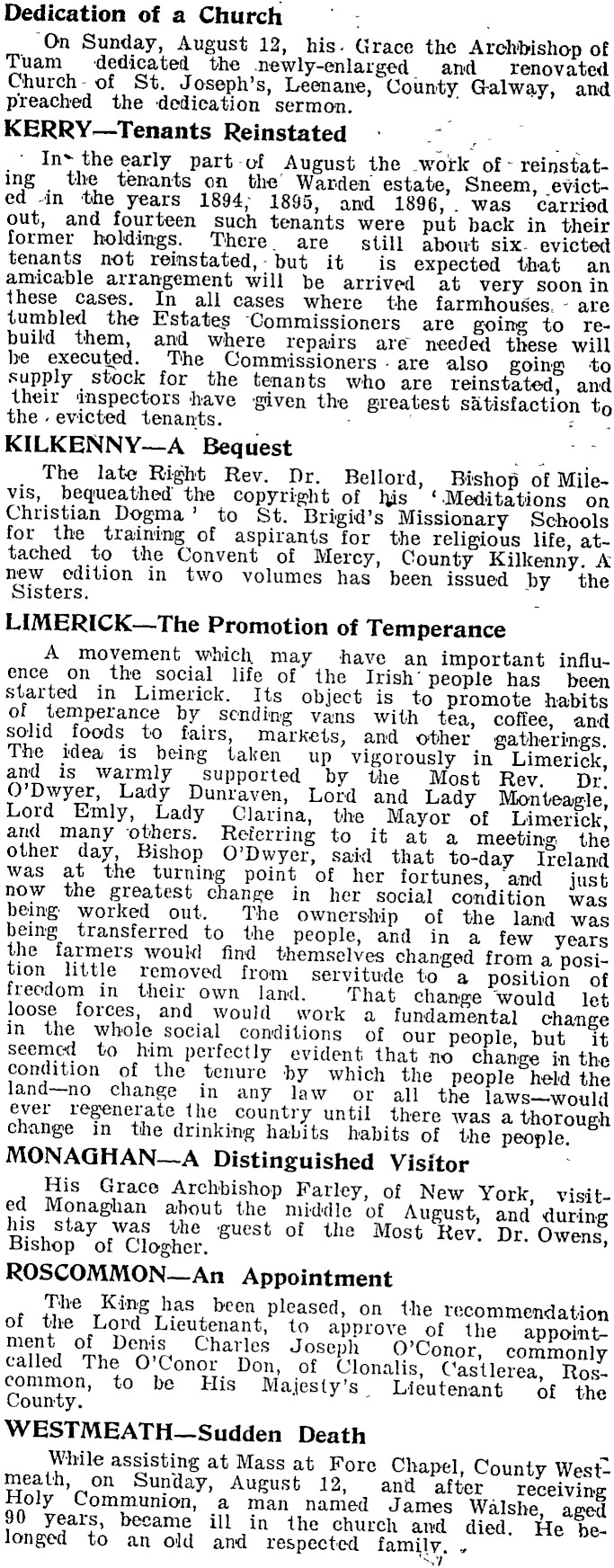 Dedication of a Church

On Sunday, August 12, his Grace the Archbishop of Tuam dedicated the newly-enlarged and renovated Church of St. Joseph's, Leenane, County Galway, and preached the dedication sermon.

KERRY—Tenants Reinstated

In the early part of August the work of reinstating the tenants on the Warden estate, Sneem, evicted in the years 1894, 1895, and 1896, was carried out, and fourteen such tenants were put back in their former holdings. There are still about six evicted tenants not reinstated, but it is expected that an amicable arrangement will be arrived at very soon in these cases. In all cases where the farmhouses are tumbled the Estates Commissioners are going to rebuild them, and where repairs are needed these will be executed. The Commissioners are also going to supply stock for the tenants who are reinstated, and their inspectors have given the greatest satisfaction to the evicted tenants.

KILKENNY—A Bequest

The late Right Rev. Dr. Bellord, Bishop of Milevis, bequeathed the copyright of his 'Meditations on Christian Dogma' to St. Brigid's Missionary Schools for the training of aspirants for the religious life, attached to the Convent of Mercy, County Kilkenny. A new edition in two volumes has been issued by the Sisters.

LIMERICK—The Promotion of Temperance

A movement which may have an important influence on the social life of the Irish people has been started in Limerick. Its object is to promote habits of temperance by sending vans with tea, coffee, and solid foods to fairs, markets, and other gatherings. The idea is being taken up vigorously in Limerick, and is warmly supported by the Most Rev. Dr. O'Dwyer, Lady Dunraven, Lord and Lady Monteagle, Lord Emly, Lady Clarina, the Mayor of Limerick, and many others. Referring to it at a meeting the other day, Bishop O'Dwyer, said that to-day Ireland was at the turning point of her fortunes, and just now the greatest change in her social condition was being worked out. The ownership of the land was being transferred to the people, and in a few years the farmers would find themselves changed from a position little removed from servitude to a position of freedom in their own land. That change would let loose forces, and would work a fundamental change in the whole social conditions of our people, but it seemed to him perfectly evident that no change in the condition of the tenure by which the people held the land—no change in any law or all the laws—would ever regenerate the country until there was a thorough change in the drinking habits habits of the people.

MONAGHAN—A Distinguished Visitor

His Grace Archbishop Farley, of New York, visited Monaghan about the middle of August, and during his stay was the guest of the Most Rev. Dr. Owens, Bishop of Clogher.

ROSCOMMON—An Appointment

The King has been pleased, on the recommendation of the Lord Lieutenant, to approve of the appointment of Denis Charles Joseph O'Conor, commonly called The O'Conor Don, of Clonalis, Castlerea, Roscommon, to be His Majesty's Lieutenant of the County.

WESTMEATH—Sudden Death

While assisting at Mass at Fore Chapel, County Westmeath, on Sunday, August 12, and after receiving Holy Communion, a man named James Walshe, aged 90 years, became ill in the church and died. He belonged to an old and respected family.